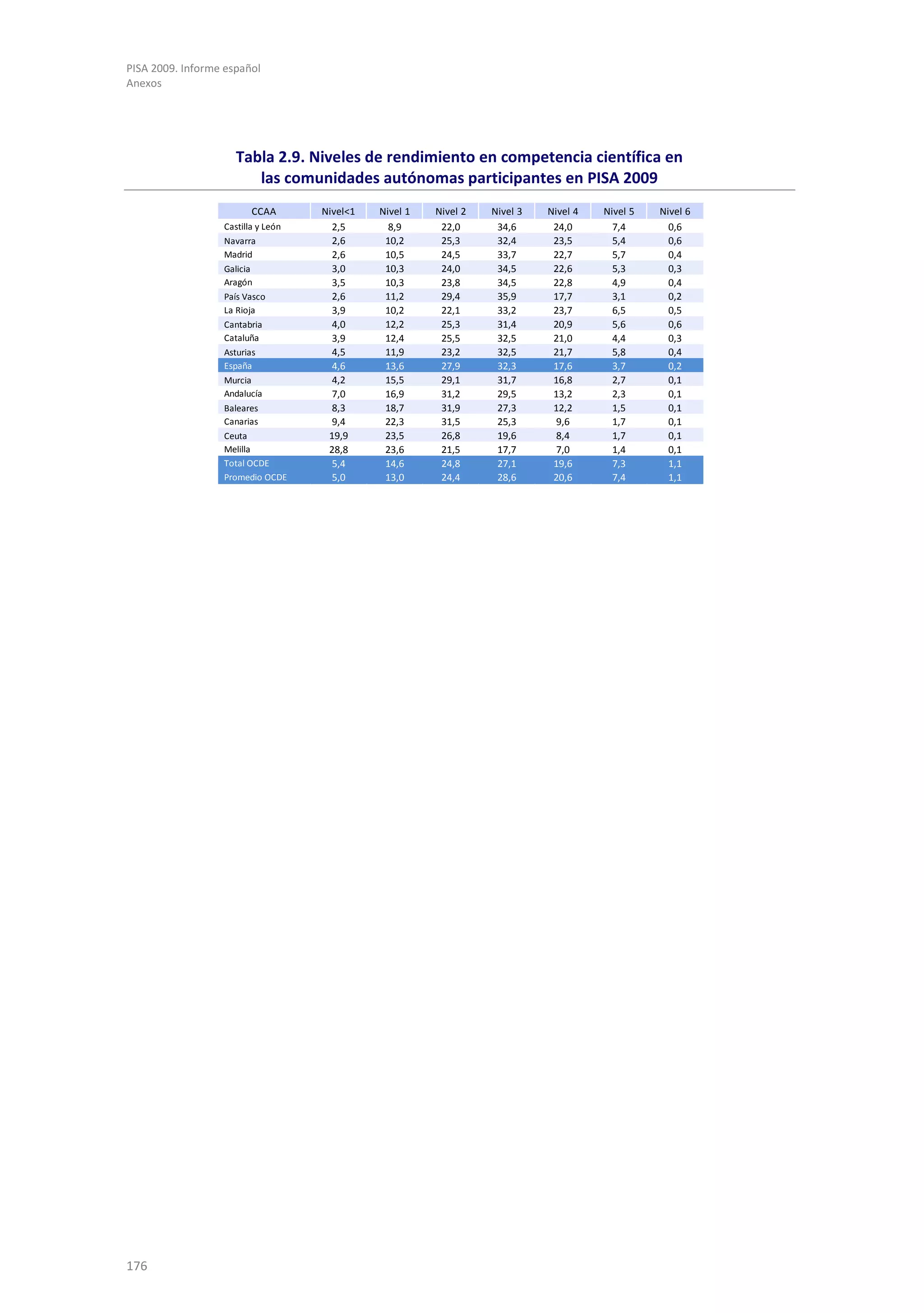 PISA 2009. Informe español
Anexos

Tabla 2.9. Niveles de rendimiento en competencia científica en las comunidades autónomas participantes en PISA 2009

| CCAA | Nivel<1 | Nivel 1 | Nivel 2 | Nivel 3 | Nivel 4 | Nivel 5 | Nivel 6 |
|---|---|---|---|---|---|---|---|
| Castilla y León | 2,5 | 8,9 | 22,0 | 34,6 | 24,0 | 7,4 | 0,6 |
| Navarra | 2,6 | 10,2 | 25,3 | 32,4 | 23,5 | 5,4 | 0,6 |
| Madrid | 2,6 | 10,5 | 24,5 | 33,7 | 22,7 | 5,7 | 0,4 |
| Galicia | 3,0 | 10,3 | 24,0 | 34,5 | 22,6 | 5,3 | 0,3 |
| Aragón | 3,5 | 10,3 | 23,8 | 34,5 | 22,8 | 4,9 | 0,4 |
| País Vasco | 2,6 | 11,2 | 29,4 | 35,9 | 17,7 | 3,1 | 0,2 |
| La Rioja | 3,9 | 10,2 | 22,1 | 33,2 | 23,7 | 6,5 | 0,5 |
| Cantabria | 4,0 | 12,2 | 25,3 | 31,4 | 20,9 | 5,6 | 0,6 |
| Cataluña | 3,9 | 12,4 | 25,5 | 32,5 | 21,0 | 4,4 | 0,3 |
| Asturias | 4,5 | 11,9 | 23,2 | 32,5 | 21,7 | 5,8 | 0,4 |
| España | 4,6 | 13,6 | 27,9 | 32,3 | 17,6 | 3,7 | 0,2 |
| Murcia | 4,2 | 15,5 | 29,1 | 31,7 | 16,8 | 2,7 | 0,1 |
| Andalucía | 7,0 | 16,9 | 31,2 | 29,5 | 13,2 | 2,3 | 0,1 |
| Baleares | 8,3 | 18,7 | 31,9 | 27,3 | 12,2 | 1,5 | 0,1 |
| Canarias | 9,4 | 22,3 | 31,5 | 25,3 | 9,6 | 1,7 | 0,1 |
| Ceuta | 19,9 | 23,5 | 26,8 | 19,6 | 8,4 | 1,7 | 0,1 |
| Melilla | 28,8 | 23,6 | 21,5 | 17,7 | 7,0 | 1,4 | 0,1 |
| Total OCDE | 5,4 | 14,6 | 24,8 | 27,1 | 19,6 | 7,3 | 1,1 |
| Promedio OCDE | 5,0 | 13,0 | 24,4 | 28,6 | 20,6 | 7,4 | 1,1 |

176